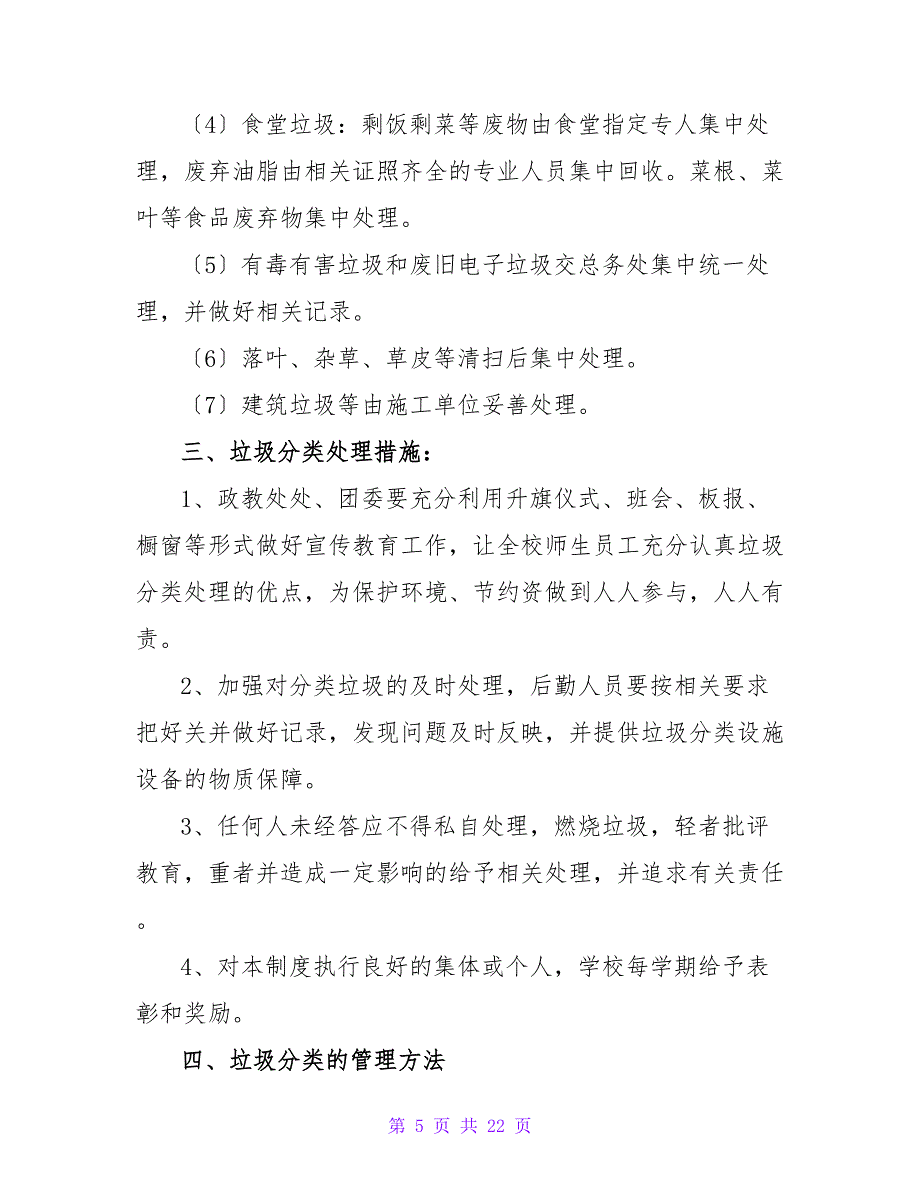 〔4〕食堂垃圾：剩饭剩菜等废物由食堂指定专人集中处理，废弃油脂由相关证照齐全的专业人员集中回收。菜根、菜叶等食品废弃物集中处理。

〔5〕有毒有害垃圾和废旧电子垃圾交总务处集中统一处理，并做好相关记录。

〔6〕落叶、杂草、草皮等清扫后集中处理。

〔7〕建筑垃圾等由施工单位妥善处理。

三、垃圾分类处理措施：

1、政教处处、团委要充分利用升旗仪式、班会、板报、橱窗等形式做好宣传教育工作，让全校师生员工充分认真垃圾分类处理的优点，为保护环境、节约资做到人人参与，人人有责。

2、加强对分类垃圾的及时处理，后勤人员要按相关要求把好关并做好记录，发现问题及时反映，并提供垃圾分类设施设备的物质保障。

3、任何人未经答应不得私自处理，燃烧垃圾，轻者批评教育，重者并造成一定影响的给予相关处理，并追求有关责任。

4、对本制度执行良好的集体或个人，学校每学期给予表彰和奖励。

四、垃圾分类的管理方法

第 5 页 共 22 页